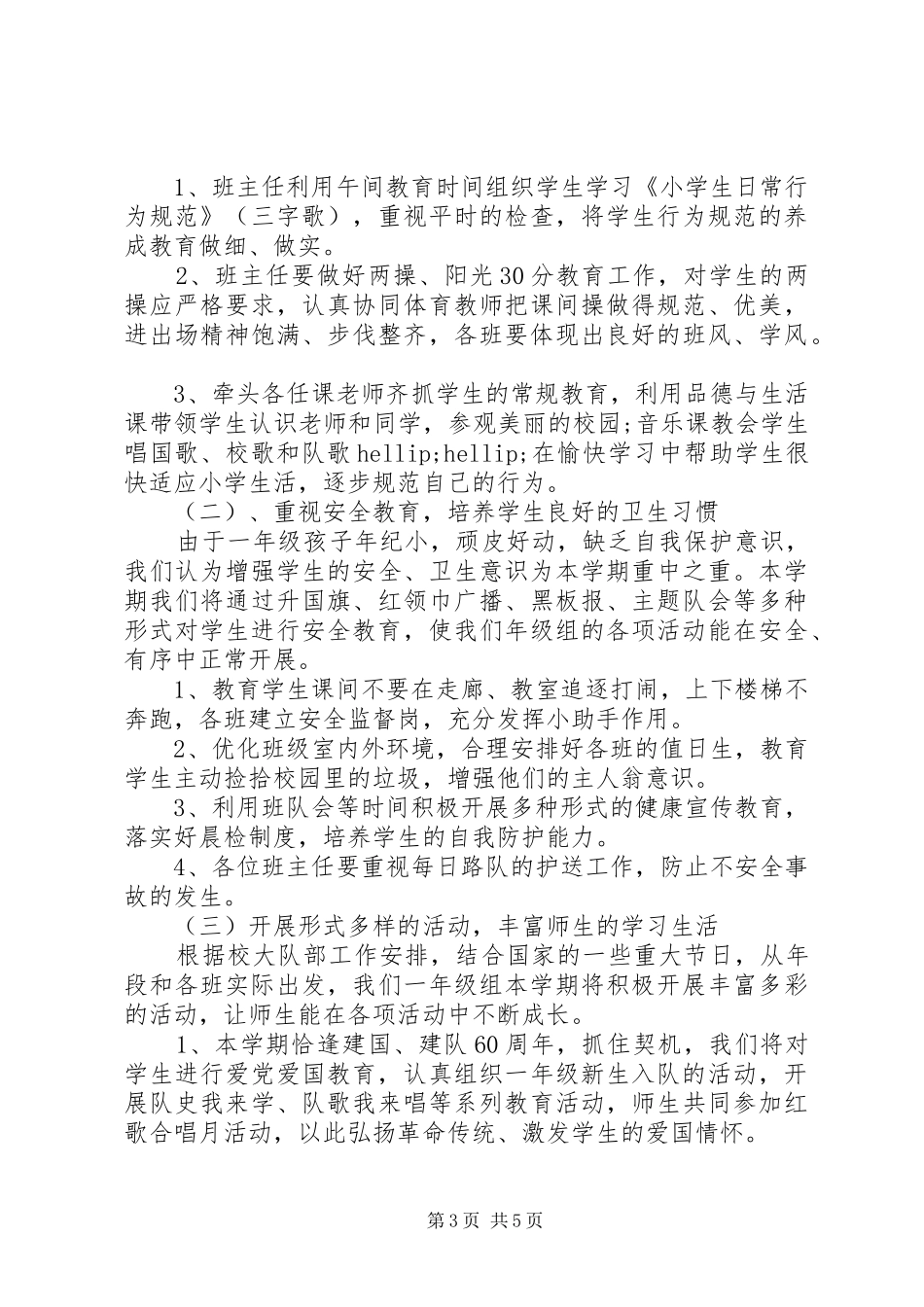 1、班主任利用午间教育时间组织学生学习《小学生日常行为规范》（三字歌），重视平时的检查，将学生行为规范的养成教育做细、做实。

2、班主任要做好两操、阳光30分教育工作，对学生的两操应严格要求，认真协同体育教师把课间操做得规范、优美，进出场精神饱满、步伐整齐，各班要体现出良好的班风、学风。

3、牵头各任课老师齐抓学生的常规教育，利用品德与生活课带领学生认识老师和同学，参观美丽的校园;音乐课教会学生唱国歌、校歌和队歌hellip;hellip;在愉快学习中帮助学生很快适应小学生活，逐步规范自己的行为。

（二）、重视安全教育，培养学生良好的卫生习惯

由于一年级孩子年纪小，顽皮好动，缺乏自我保护意识，我们认为增强学生的安全、卫生意识为本学期重中之重。本学期我们将通过升国旗、红领巾广播、黑板报、主题队会等多种形式对学生进行安全教育，使我们年级组的各项活动能在安全、有序中正常开展。

1、教育学生课间不要在走廊、教室追逐打闹，上下楼梯不奔跑，各班建立安全监督岗，充分发挥小助手作用。

2、优化班级室内外环境，合理安排好各班的值日生，教育学生主动捡拾校园里的垃圾，增强他们的主人翁意识。

3、利用班队会等时间积极开展多种形式的健康宣传教育，落实好晨检制度，培养学生的自我防护能力。

4、各位班主任要重视每日路队的护送工作，防止不安全事故的发生。

（三）开展形式多样的活动，丰富师生的学习生活

根据校大队部工作安排，结合国家的一些重大节日，从年段和各班实际出发，我们一年级组本学期将积极开展丰富多彩的活动，让师生能在各项活动中不断成长。

1、本学期恰逢建国、建队60周年，抓住契机，我们将对学生进行爱党爱国教育，认真组织一年级新生入队的活动，开展队史我来学、队歌我来唱等系列教育活动，师生共同参加红歌合唱月活动，以此弘扬革命传统、激发学生的爱国情怀。

第3页 共5页